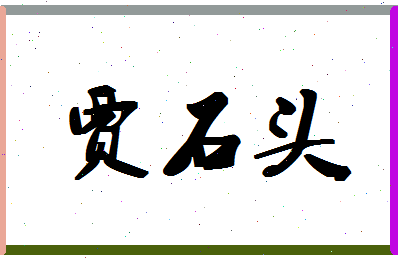 贾石头